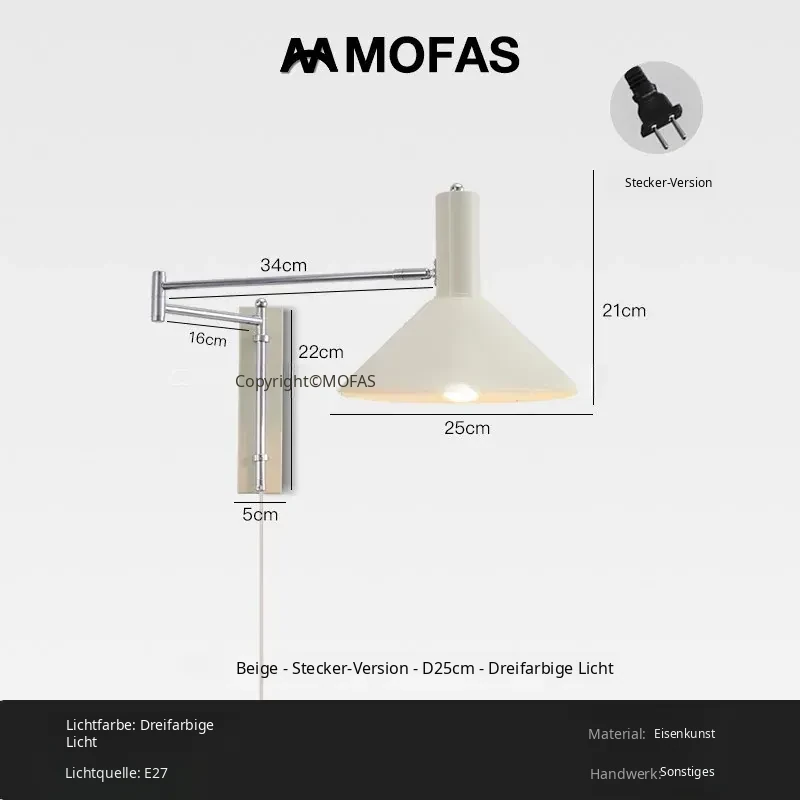 MOFAS

Stecker-Version

34cm

16cm

22cm

21cm

Copyright©MOFAS

25cm

5cm

Beige - Stecker-Version - D25cm - Dreifarbige Licht

Lichtfarbe: Dreifarbige Licht

Lichtquelle: E27

Material: Eisenkunst

Handwerk: Sonstiges